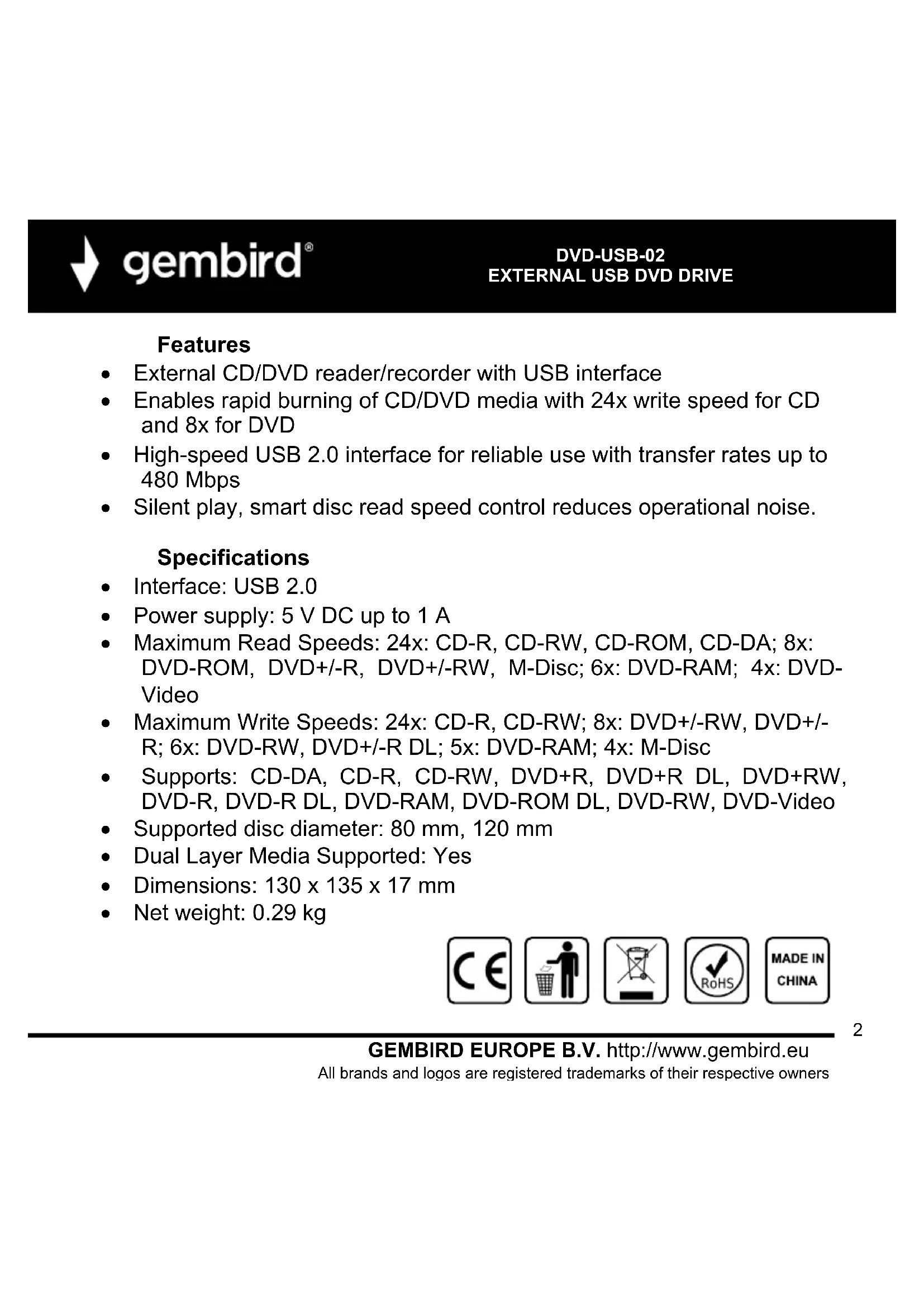 gembird®

DVD-USB-02
EXTERNAL USB DVD DRIVE

Features

• External CD/DVD reader/recorder with USB interface
• Enables rapid burning of CD/DVD media with 24x write speed for CD and 8x for DVD
• High-speed USB 2.0 interface for reliable use with transfer rates up to 480 Mbps
• Silent play, smart disc read speed control reduces operational noise.

Specifications

• Interface: USB 2.0
• Power supply: 5 V DC up to 1 A
• Maximum Read Speeds: 24x: CD-R, CD-RW, CD-ROM, CD-DA; 8x: DVD-ROM, DVD+/-R, DVD+/-RW, M-Disc; 6x: DVD-RAM; 4x: DVD-Video
• Maximum Write Speeds: 24x: CD-R, CD-RW; 8x: DVD+/-RW, DVD+/-R; 6x: DVD-RW, DVD+/-R DL; 5x: DVD-RAM; 4x: M-Disc
• Supports: CD-DA, CD-R, CD-RW, DVD+R, DVD+R DL, DVD+RW, DVD-R, DVD-R DL, DVD-RAM, DVD-ROM DL, DVD-RW, DVD-Video
• Supported disc diameter: 80 mm, 120 mm
• Dual Layer Media Supported: Yes
• Dimensions: 130 x 135 x 17 mm
• Net weight: 0.29 kg

CE

RoHS

MADE IN
CHINA

2

GEMBIRD EUROPE B.V. http://www.gembird.eu
All brands and logos are registered trademarks of their respective owners